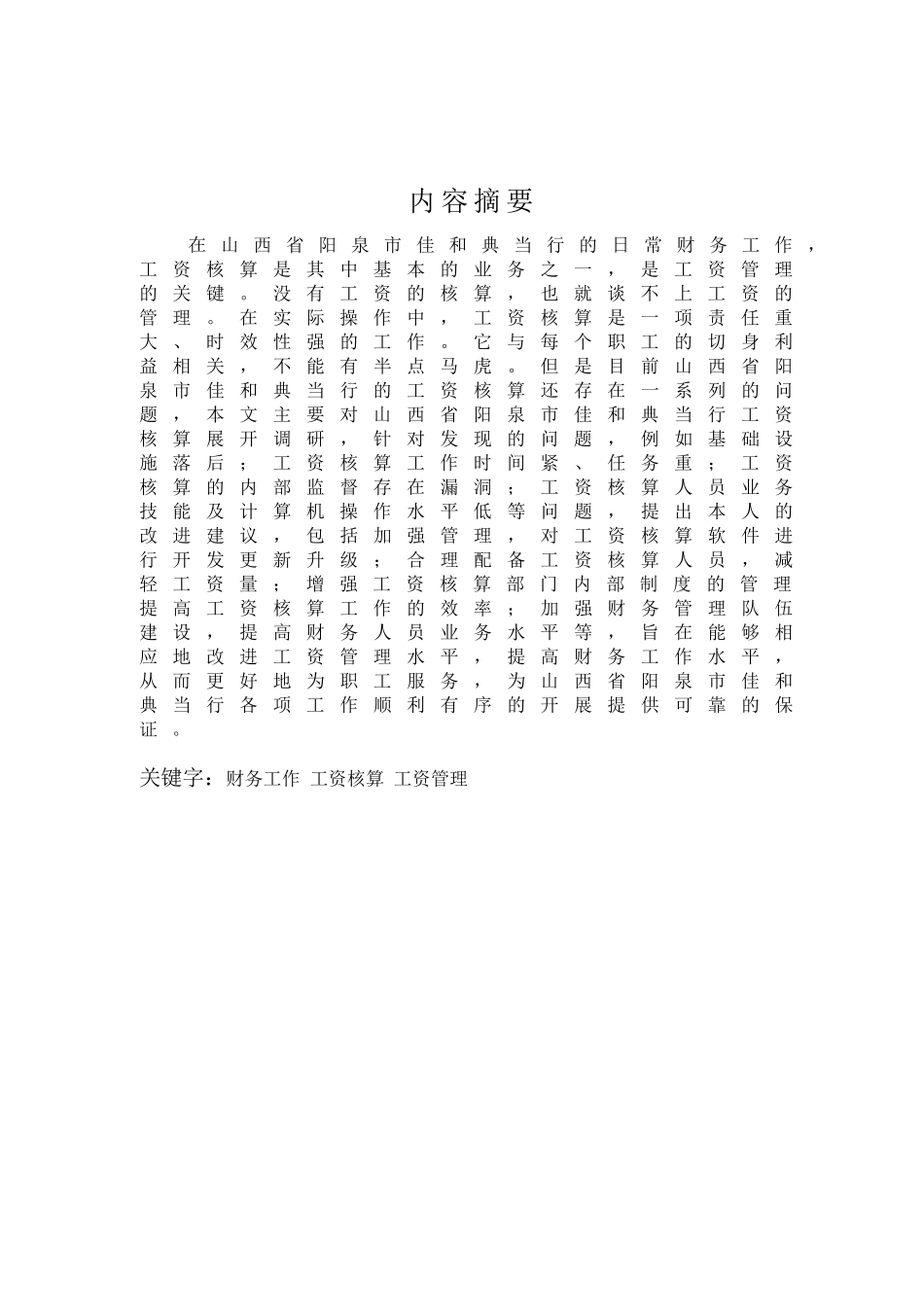 内容摘要

在山西省阳泉市佳和典当行的日常财务工作，工资核算是其中基本的业务之一，是工资管理的关键。没有工资的核算，也就谈不上工资的管理。在实际操作中，工资核算是一项责任重大、时效性强的工作。它与每个职工的切身利益相关，不能有半点马虎。但是目前山西省阳泉市佳和典当行的工资核算还存在一系列的问题，本文主要对山西省阳泉市佳和典当行工资核算展开调研，针对发现的问题，例如基础设施落后；工资核算工作时间紧、任务重；工资核算的内部监督存在漏洞；工资核算人员业务技能及计算机操作水平低等问题，提出本人的改进建议，包括加强管理，对工资核算软件进行开发更新升级；合理配备工资核算人员，减轻工资量；增强工资核算部门内部制度的管理提高工资核算工作的效率；加强财务管理队伍建设，提高财务人员业务水平等，旨在能够相应地改进工资管理水平，提高财务工作水平，从而更好地为职工服务，为山西省阳泉市佳和典当行各项工作顺利有序的开展提供可靠的保证。

关键字：财务工作 工资核算 工资管理